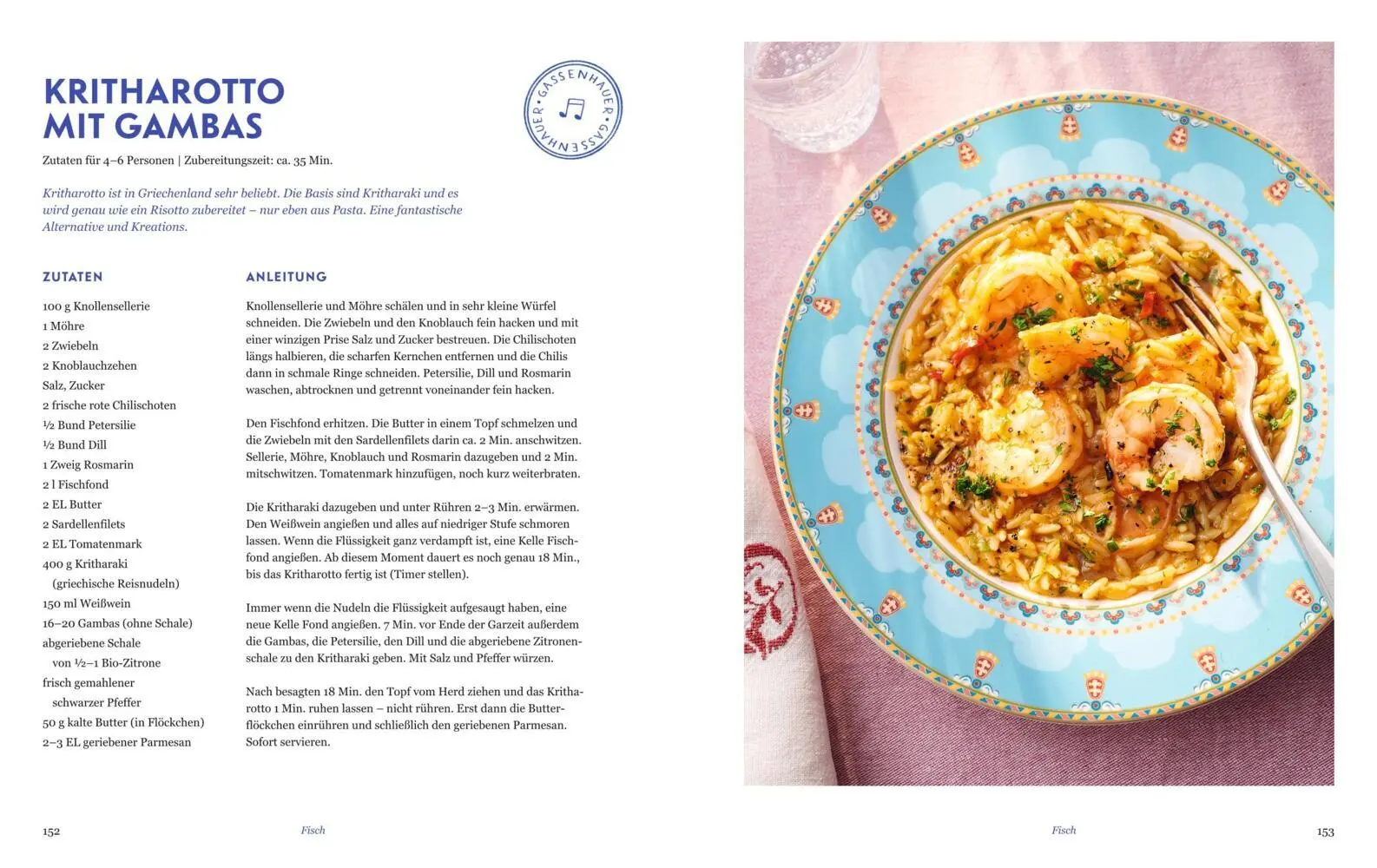 KRITHAROTTO MIT GAMBAS

GASSENHAUER • GASSENHAUER •

Zutaten für 4–6 Personen | Zubereitungszeit: ca. 35 Min.

Kritharotto ist in Griechenland sehr beliebt. Die Basis sind Kritharaki und es wird genau wie ein Risotto zubereitet – nur eben aus Pasta. Eine fantastische Alternative und Kreations.

ZUTATEN

100 g Knollensellerie
1 Möhre
2 Zwiebeln
2 Knoblauchzehen
Salz, Zucker
2 frische rote Chilischoten
½ Bund Petersilie
½ Bund Dill
1 Zweig Rosmarin
2 l Fischfond
2 EL Butter
2 Sardellenfilets
2 EL Tomatenmark
400 g Kritharaki (griechische Reisnudeln)
150 ml Weißwein
16–20 Gambas (ohne Schale)
abgeriebene Schale von ½–1 Bio-Zitrone
frisch gemahlener schwarzer Pfeffer
50 g kalte Butter (in Flöckchen)
2–3 EL geriebener Parmesan

ANLEITUNG

Knollensellerie und Möhre schälen und in sehr kleine Würfel schneiden. Die Zwiebeln und den Knoblauch fein hacken und mit einer winzigen Prise Salz und Zucker bestreuen. Die Chilischoten längs halbieren, die scharfen Kernchen entfernen und die Chilis dann in schmale Ringe schneiden. Petersilie, Dill und Rosmarin waschen, abtrocknen und getrennt voneinander fein hacken.

Den Fischfond erhitzen. Die Butter in einem Topf schmelzen und die Zwiebeln mit den Sardellenfilets darin ca. 2 Min. anschwitzen. Sellerie, Möhre, Knoblauch und Rosmarin dazugeben und 2 Min. mitschwitzen. Tomatenmark hinzufügen, noch kurz weiterbraten.

Die Kritharaki dazugeben und unter Rühren 2–3 Min. erwärmen. Den Weißwein angießen und alles auf niedriger Stufe schmoren lassen. Wenn die Flüssigkeit ganz verdampft ist, eine Kelle Fischfond angießen. Ab diesem Moment dauert es noch genau 18 Min., bis das Kritharotto fertig ist (Timer stellen).

Immer wenn die Nudeln die Flüssigkeit aufgesaugt haben, eine neue Kelle Fond angießen. 7 Min. vor Ende der Garzeit außerdem die Gambas, die Petersilie, den Dill und die abgeriebene Zitronenschale zu den Kritharaki geben. Mit Salz und Pfeffer würzen.

Nach besagten 18 Min. den Topf vom Herd ziehen und das Kritharotto 1 Min. ruhen lassen – nicht rühren. Erst dann die Butterflöckchen einrühren und schließlich den geriebenen Parmesan. Sofort servieren.

152 Fisch

Fisch 153